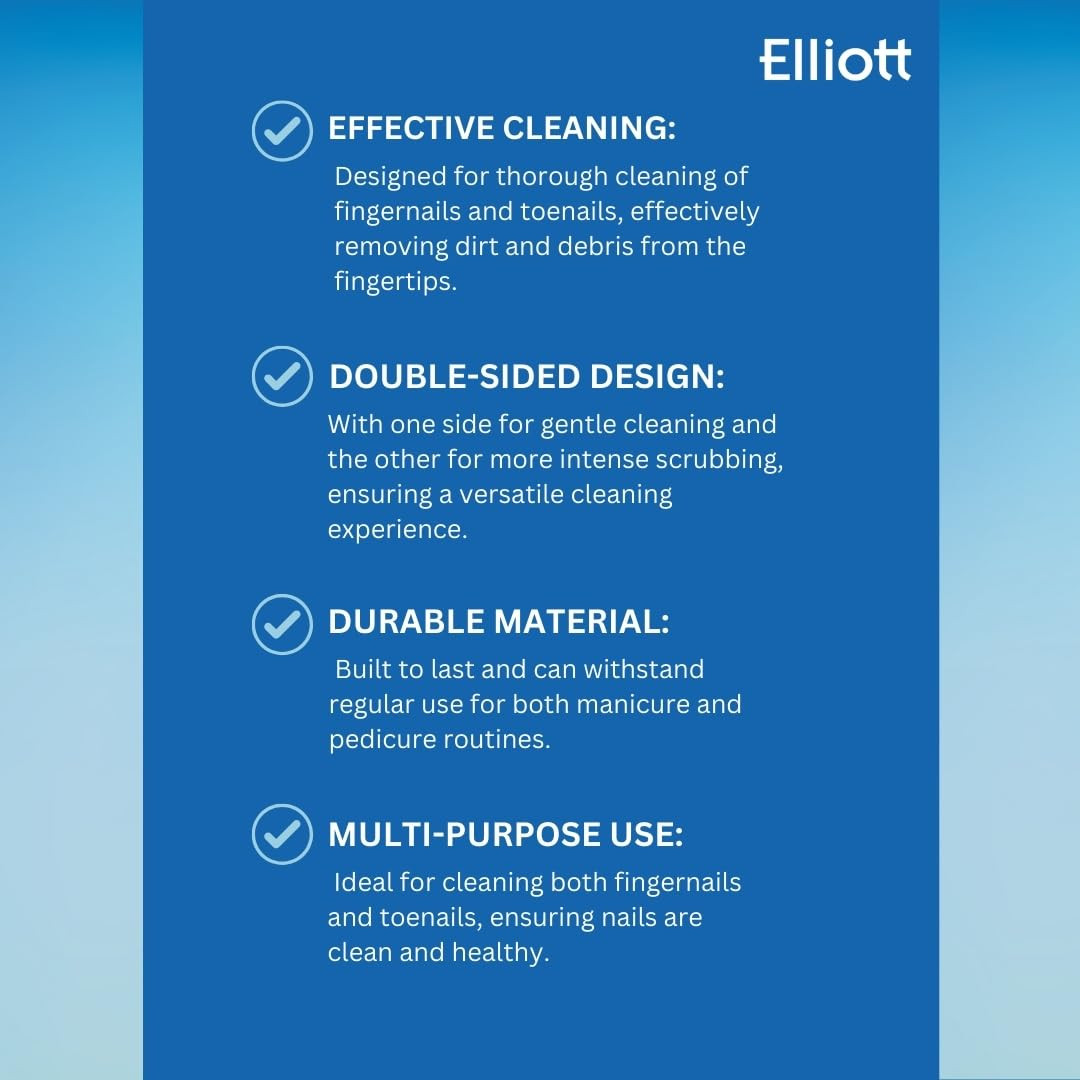 Elliott

EFFECTIVE CLEANING:
Designed for thorough cleaning of fingernails and toenails, effectively removing dirt and debris from the fingertips.

DOUBLE-SIDED DESIGN:
With one side for gentle cleaning and the other for more intense scrubbing, ensuring a versatile cleaning experience.

DURABLE MATERIAL:
Built to last and can withstand regular use for both manicure and pedicure routines.

MULTI-PURPOSE USE:
Ideal for cleaning both fingernails and toenails, ensuring nails are clean and healthy.